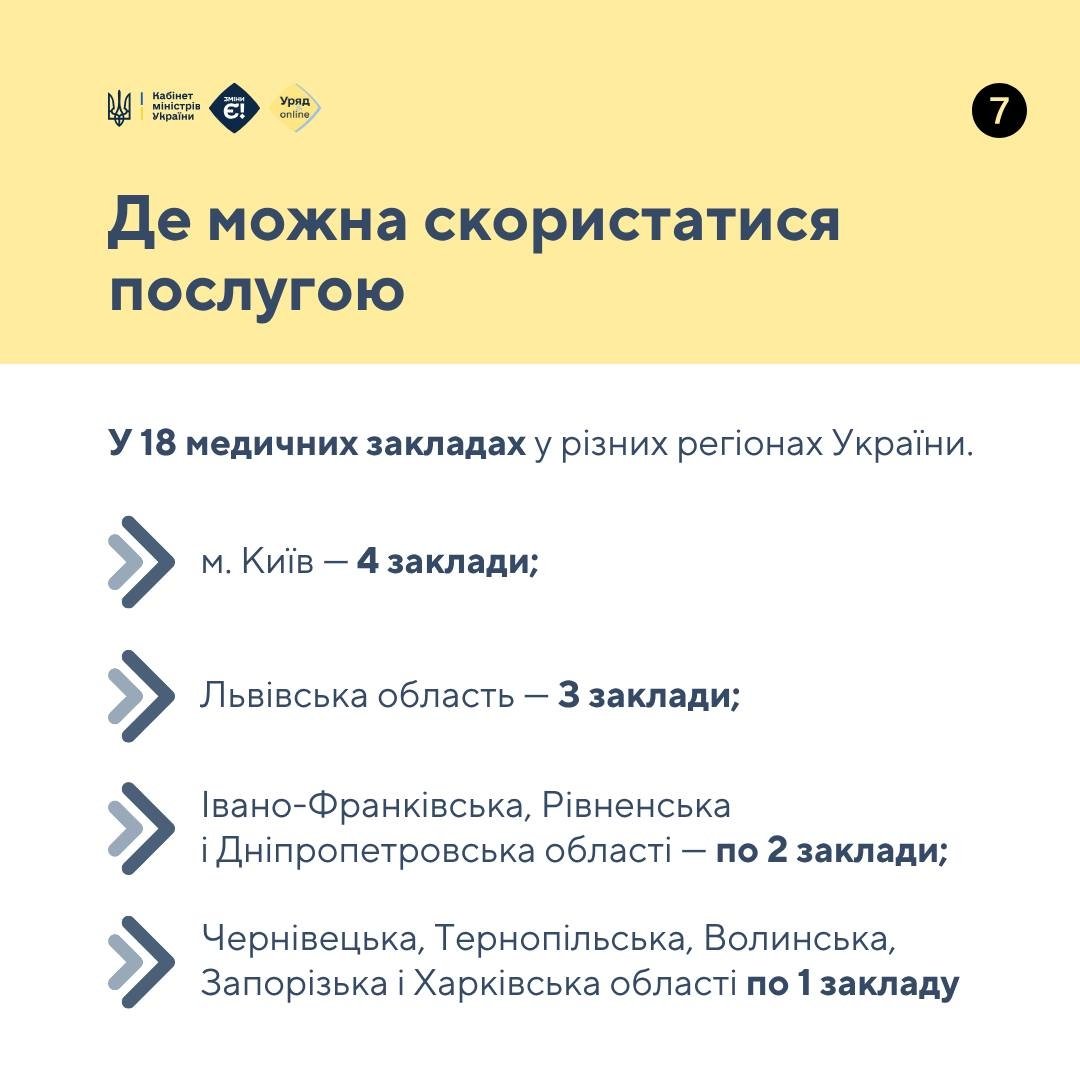 Кабінет міністрів України

ЗМІНИ Є!

Уряд online

7

Де можна скористатися послугою

У 18 медичних закладах у різних регіонах України.

м. Київ — 4 заклади;

Львівська область — 3 заклади;

Івано-Франківська, Рівненська і Дніпропетровська області — по 2 заклади;

Чернівецька, Тернопільська, Волинська, Запорізька і Харківська області по 1 закладу